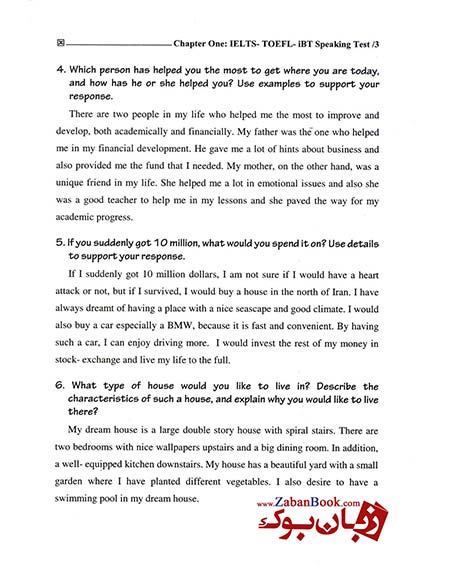 Chapter One: IELTS- TOEFL- iBT Speaking Test /3

4. Which person has helped you the most to get where you are today, and how has he or she helped you? Use examples to support your response.

There are two people in my life who helped me the most to improve and develop, both academically and financially. My father was the one who helped me in my financial development. He gave me a lot of hints about business and also provided me the fund that I needed. My mother, on the other hand, was a unique friend in my life. She helped me a lot in emotional issues and also she was a good teacher to help me in my lessons and she paved the way for my academic progress.

5. If you suddenly got 10 million, what would you spend it on? Use details to support your response.

If I suddenly got 10 million dollars, I am not sure if I would have a heart attack or not, but if I survived, I would buy a house in the north of Iran. I have always dreamt of having a place with a nice seascape and good climate. I would also buy a car especially a BMW, because it is fast and convenient. By having such a car, I can enjoy driving more. I would invest the rest of my money in stock- exchange and live my life to the full.

6. What type of house would you like to live in? Describe the characteristics of such a house, and explain why you would like to live there?

My dream house is a large double story house with spiral stairs. There are two bedrooms with nice wallpapers upstairs and a big dining room. In addition, a well- equipped kitchen downstairs. My house has a beautiful yard with a small garden where I have planted different vegetables. I also desire to have a swimming pool in my dream house.

www.ZabanBook.com
زبان بوک